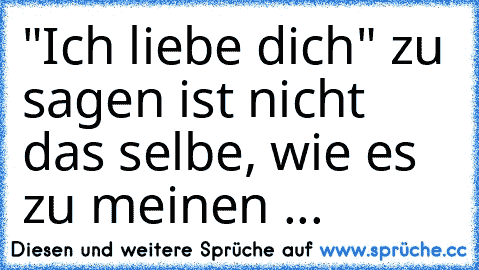 "Ich liebe dich" zu sagen ist nicht das selbe, wie es zu meinen ...

Diesen und weitere Sprüche auf www.sprüche.cc